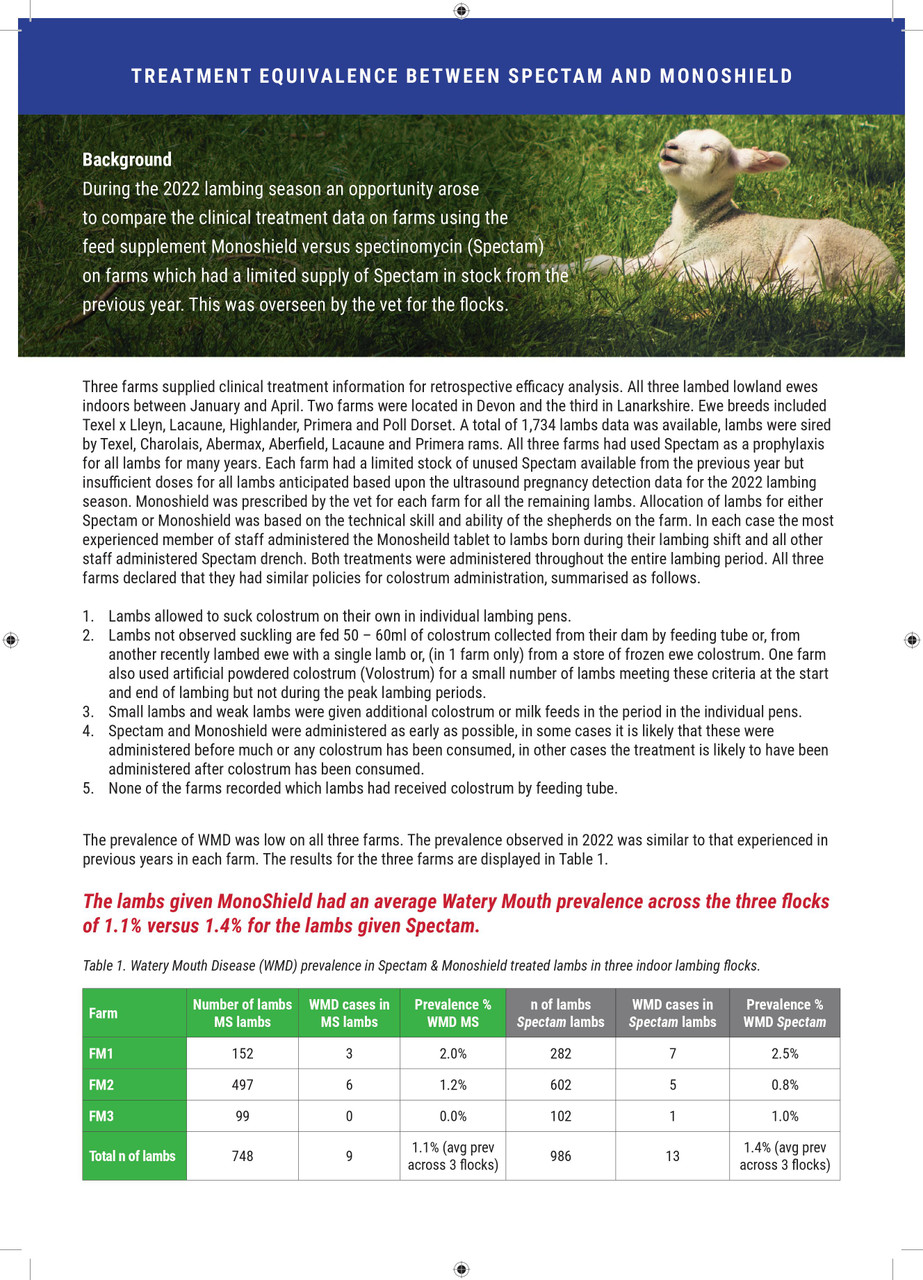 TREATMENT EQUIVALENCE BETWEEN SPECTAM AND MONOSHIELD

Background
During the 2022 lambing season an opportunity arose to compare the clinical treatment data on farms using the feed supplement Monoshield versus spectinomycin (Spectam) on farms which had a limited supply of Spectam in stock from the previous year. This was overseen by the vet for the flocks.

Three farms supplied clinical treatment information for retrospective efficacy analysis. All three lambed lowland ewes indoors between January and April. Two farms were located in Devon and the third in Lanarkshire. Ewe breeds included Texel x Lleyn, Lacaune, Highlander, Primera and Poll Dorset. A total of 1,734 lambs data was available, lambs were sired by Texel, Charolais, Abermax, Aberfield, Lacaune and Primera rams. All three farms had used Spectam as a prophylaxis for all lambs for many years. Each farm had a limited stock of unused Spectam available from the previous year but insufficient doses for all lambs anticipated based upon the ultrasound pregnancy detection data for the 2022 lambing season. Monoshield was prescribed by the vet for each farm for all the remaining lambs. Allocation of lambs for either Spectam or Monoshield was based on the technical skill and ability of the shepherds on the farm. In each case the most experienced member of staff administered the Monosheild tablet to lambs born during their lambing shift and all other staff administered Spectam drench. Both treatments were administered throughout the entire lambing period. All three farms declared that they had similar policies for colostrum administration, summarised as follows.

1. Lambs allowed to suck colostrum on their own in individual lambing pens.
2. Lambs not observed suckling are fed 50 – 60ml of colostrum collected from their dam by feeding tube or, from another recently lambed ewe with a single lamb or, (in 1 farm only) from a store of frozen ewe colostrum. One farm also used artificial powdered colostrum (Volostrum) for a small number of lambs meeting these criteria at the start and end of lambing but not during the peak lambing periods.
3. Small lambs and weak lambs were given additional colostrum or milk feeds in the period in the individual pens.
4. Spectam and Monoshield were administered as early as possible, in some cases it is likely that these were administered before much or any colostrum has been consumed, in other cases the treatment is likely to have been administered after colostrum has been consumed.
5. None of the farms recorded which lambs had received colostrum by feeding tube.

The prevalence of WMD was low on all three farms. The prevalence observed in 2022 was similar to that experienced in previous years in each farm. The results for the three farms are displayed in Table 1.

The lambs given MonoShield had an average Watery Mouth prevalence across the three flocks of 1.1% versus 1.4% for the lambs given Spectam.

Table 1. Watery Mouth Disease (WMD) prevalence in Spectam & Monoshield treated lambs in three indoor lambing flocks.

| Farm | Number of lambs MS lambs | WMD cases in MS lambs | Prevalence % WMD MS | n of lambs Spectam lambs | WMD cases in Spectam lambs | Prevalence % WMD Spectam |
|---|---|---|---|---|---|---|
| FM1 | 152 | 3 | 2.0% | 282 | 7 | 2.5% |
| FM2 | 497 | 6 | 1.2% | 602 | 5 | 0.8% |
| FM3 | 99 | 0 | 0.0% | 102 | 1 | 1.0% |
| Total n of lambs | 748 | 9 | 1.1% (avg prev across 3 flocks) | 986 | 13 | 1.4% (avg prev across 3 flocks) |